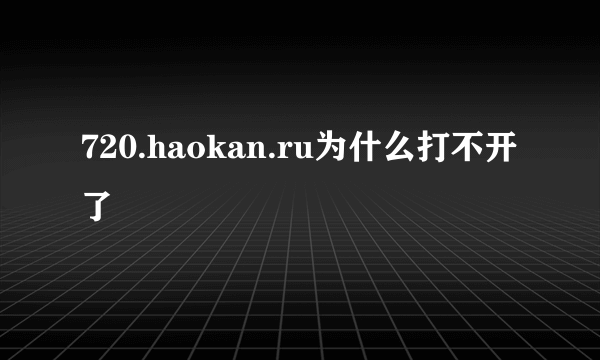 720.haokan.ru为什么打不开了